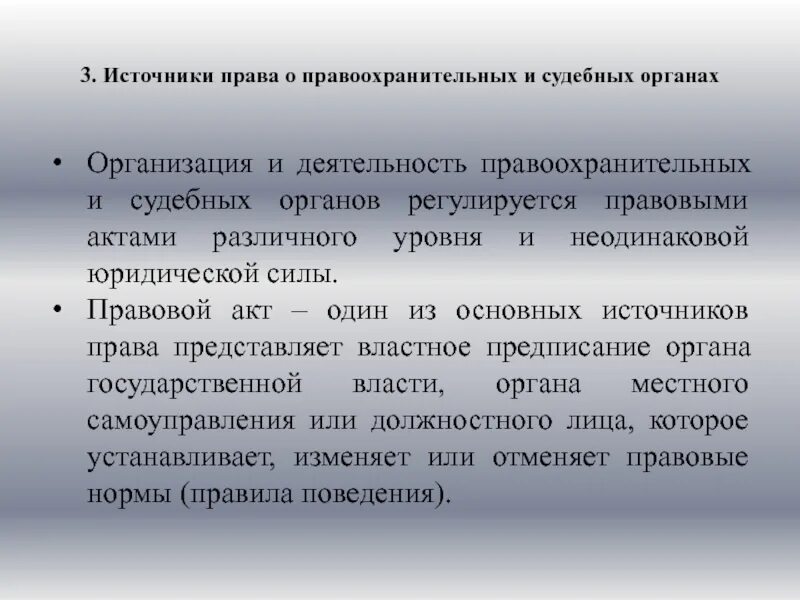 3. Источники права о правоохранительных и судебных органах

• Организация и деятельность правоохранительных и судебных органов регулируется правовыми актами различного уровня и неодинаковой юридической силы.
• Правовой акт – один из основных источников права представляет властное предписание органа государственной власти, органа местного самоуправления или должностного лица, которое устанавливает, изменяет или отменяет правовые нормы (правила поведения).